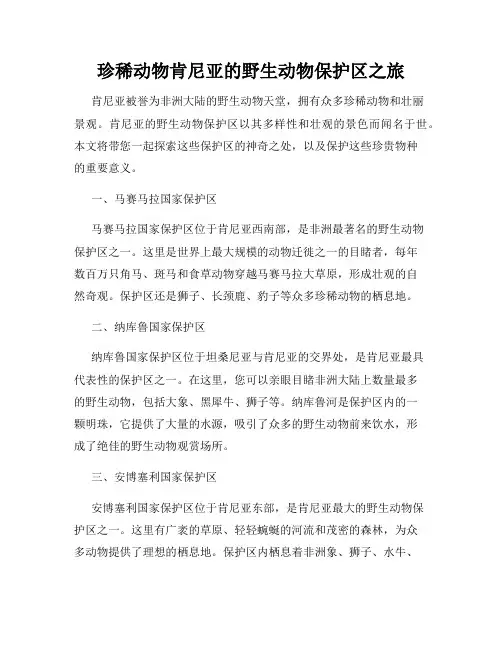 珍稀动物肯尼亚的野生动物保护区之旅

肯尼亚被誉为非洲大陆的野生动物天堂，拥有众多珍稀动物和壮丽景观。肯尼亚的野生动物保护区以其多样性和壮观的景色而闻名于世。本文将带您一起探索这些保护区的神奇之处，以及保护这些珍贵物种的重要意义。

一、马赛马拉国家保护区

马赛马拉国家保护区位于肯尼亚西南部，是非洲最著名的野生动物保护区之一。这里是世界上最大规模的动物迁徙之一的目睹者，每年数百万只角马、斑马和食草动物穿越马赛马拉大草原，形成壮观的自然奇观。保护区还是狮子、长颈鹿、豹子等众多珍稀动物的栖息地。

二、纳库鲁国家保护区

纳库鲁国家保护区位于坦桑尼亚与肯尼亚的交界处，是肯尼亚最具代表性的保护区之一。在这里，您可以亲眼目睹非洲大陆上数量最多的野生动物，包括大象、黑犀牛、狮子等。纳库鲁河是保护区内的一颗明珠，它提供了大量的水源，吸引了众多的野生动物前来饮水，形成了绝佳的野生动物观赏场所。

三、安博塞利国家保护区

安博塞利国家保护区位于肯尼亚东部，是肯尼亚最大的野生动物保护区之一。这里有广袤的草原、轻轻蜿蜒的河流和茂密的森林，为众多动物提供了理想的栖息地。保护区内栖息着非洲象、狮子、水牛、